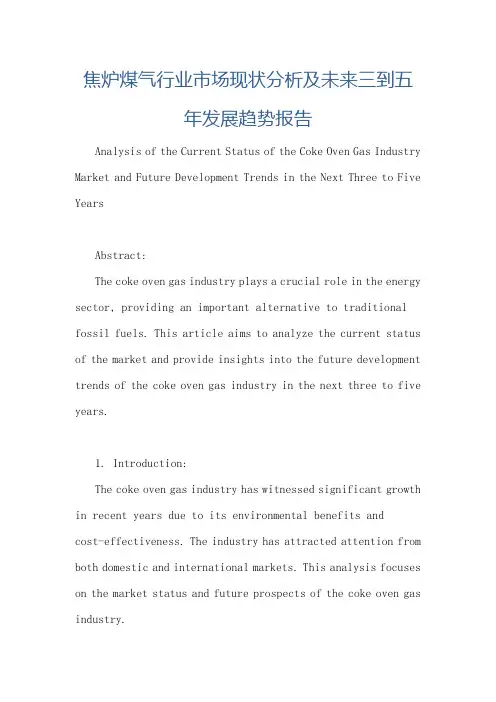 焦炉煤气行业市场现状分析及未来三到五年发展趋势报告

Analysis of the Current Status of the Coke Oven Gas Industry Market and Future Development Trends in the Next Three to Five Years

Abstract:

The coke oven gas industry plays a crucial role in the energy sector, providing an important alternative to traditional fossil fuels. This article aims to analyze the current status of the market and provide insights into the future development trends of the coke oven gas industry in the next three to five years.

1. Introduction:

The coke oven gas industry has witnessed significant growth in recent years due to its environmental benefits and cost-effectiveness. The industry has attracted attention from both domestic and international markets. This analysis focuses on the market status and future prospects of the coke oven gas industry.